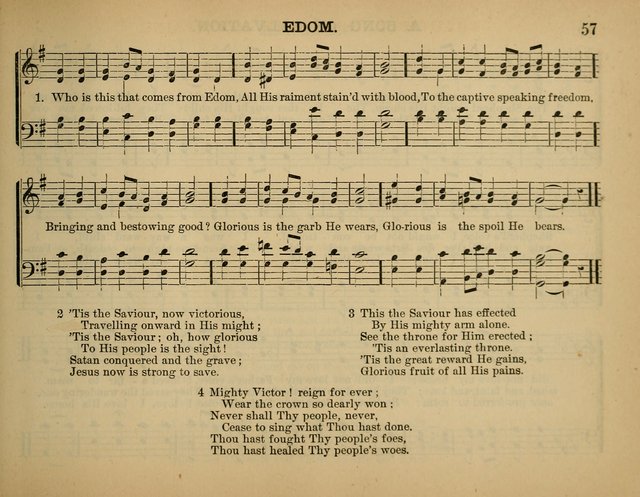 EDOM. 57

1. Who is this that comes from Edom, All His raiment stain'd with blood, To the captive speaking freedom,

Bringing and bestowing good? Glorious is the garb He wears, Glo-rious is the spoil He bears.

2 'Tis the Saviour, now victorious,
Travelling onward in His might;
'Tis the Saviour; oh, how glorious
To His people is the sight!
Satan conquered and the grave;
Jesus now is strong to save.

3 This the Saviour has effected
By His mighty arm alone.
See the throne for Him erected;
'Tis an everlasting throne.
'Tis the great reward He gains,
Glorious fruit of all His pains.

4 Mighty Victor! reign for ever;
Wear the crown so dearly won;
Never shall Thy people, never,
Cease to sing what Thou hast done.
Thou hast fought Thy people's foes,
Thou hast healed Thy people's woes.